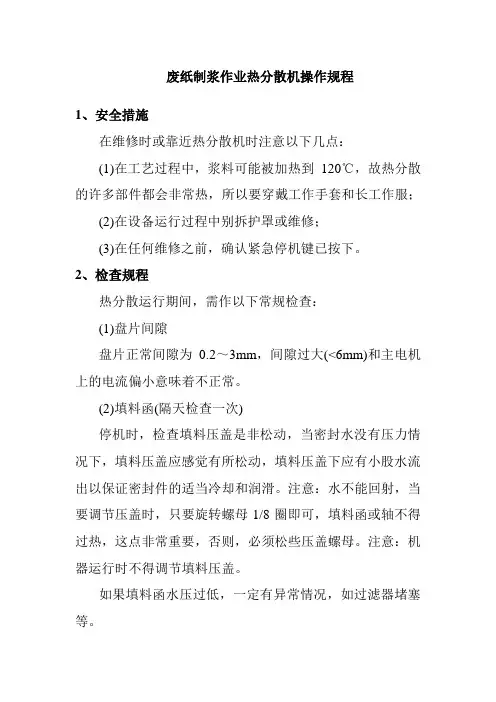 废纸制浆作业热分散机操作规程

1、安全措施

在维修时或靠近热分散机时注意以下几点：

(1)在工艺过程中，浆料可能被加热到 120℃，故热分散的许多部件都会非常热，所以要穿戴工作手套和长工作服；

(2)在设备运行过程中别拆护罩或维修；

(3)在任何维修之前，确认紧急停机键已按下。

2、检查规程

热分散运行期间，需作以下常规检查：

(1)盘片间隙

盘片正常间隙为 0.2～3mm，间隙过大(<6mm)和主电机上的电流偏小意味着不正常。

(2)填料函(隔天检查一次)

停机时，检查填料压盖是非松动，当密封水没有压力情况下，填料压盖应感觉有所松动，填料压盖下应有小股水流出以保证密封件的适当冷却和润滑。注意：水不能回射，当要调节压盖时，只要旋转螺母 1/8 圈即可，填料函或轴不得过热，这点非常重要，否则，必须松些压盖螺母。注意：机器运行时不得调节填料压盖。

如果填料函水压过低，一定有异常情况，如过滤器堵塞等。